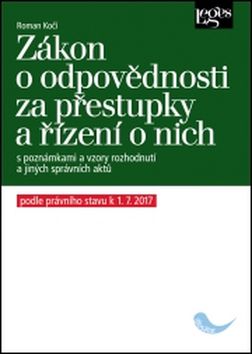 Leges

Roman Kočí

Zákon o odpovědnosti za přestupky a řízení o nich

s poznámkami a vzory rozhodnutí a jiných správních aktů

podle právního stavu k 1. 7. 2017